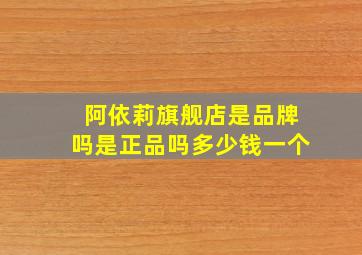 阿依莉旗舰店是品牌吗是正品吗多少钱一个